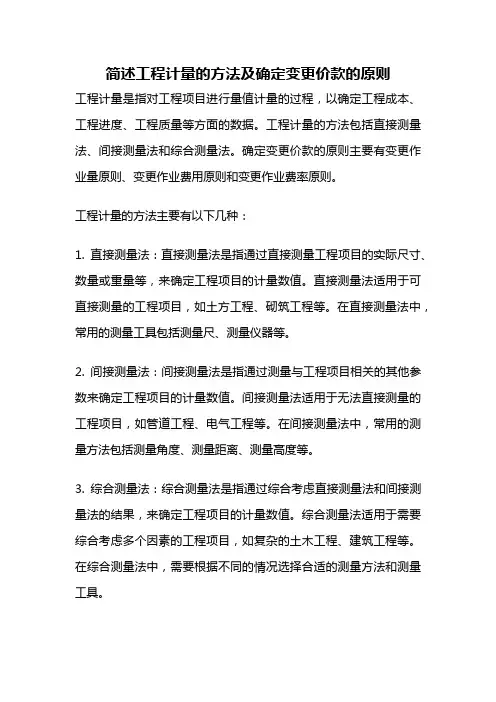 简述工程计量的方法及确定变更价款的原则

工程计量是指对工程项目进行量值计量的过程，以确定工程成本、工程进度、工程质量等方面的数据。工程计量的方法包括直接测量法、间接测量法和综合测量法。确定变更价款的原则主要有变更作业量原则、变更作业费用原则和变更作业费率原则。

工程计量的方法主要有以下几种：

1. 直接测量法：直接测量法是指通过直接测量工程项目的实际尺寸、数量或重量等，来确定工程项目的计量数值。直接测量法适用于可直接测量的工程项目，如土方工程、砌筑工程等。在直接测量法中，常用的测量工具包括测量尺、测量仪器等。

2. 间接测量法：间接测量法是指通过测量与工程项目相关的其他参数来确定工程项目的计量数值。间接测量法适用于无法直接测量的工程项目，如管道工程、电气工程等。在间接测量法中，常用的测量方法包括测量角度、测量距离、测量高度等。

3. 综合测量法：综合测量法是指通过综合考虑直接测量法和间接测量法的结果，来确定工程项目的计量数值。综合测量法适用于需要综合考虑多个因素的工程项目，如复杂的土木工程、建筑工程等。在综合测量法中，需要根据不同的情况选择合适的测量方法和测量工具。